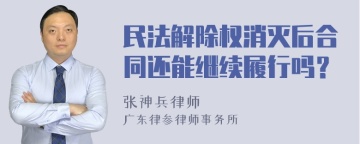 民法解除权消灭后合同还能继续履行吗？

张神兵律师

广东律参律师事务所